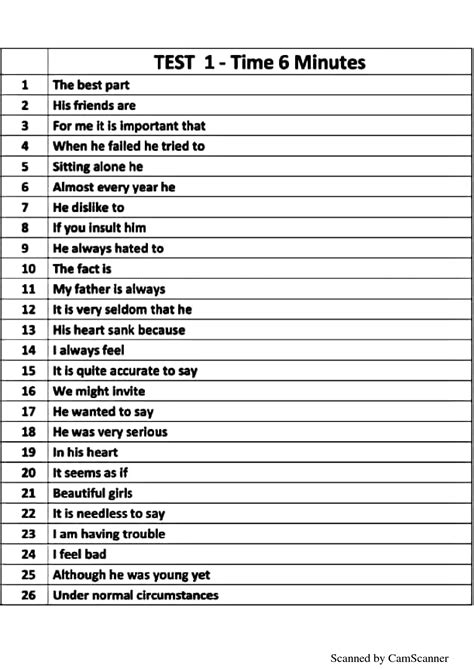 |  | TEST 1 - Time 6 Minutes |
|---|---|
| 1 | The best part |
| 2 | His friends are |
| 3 | For me it is important that |
| 4 | When he failed he tried to |
| 5 | Sitting alone he |
| 6 | Almost every year he |
| 7 | He dislike to |
| 8 | If you insult him |
| 9 | He always hated to |
| 10 | The fact is |
| 11 | My father is always |
| 12 | It is very seldom that he |
| 13 | His heart sank because |
| 14 | I always feel |
| 15 | It is quite accurate to say |
| 16 | We might invite |
| 17 | He wanted to say |
| 18 | He was very serious |
| 19 | In his heart |
| 20 | It seems as if |
| 21 | Beautiful girls |
| 22 | It is needless to say |
| 23 | I am having trouble |
| 24 | I feel bad |
| 25 | Although he was young yet |
| 26 | Under normal circumstances |

Scanned by CamScanner